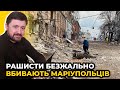 РАШИСТИ БЕЗЖАЛЬНО ВБИВАЮТЬ МАРІУПОЛЬЦІВ